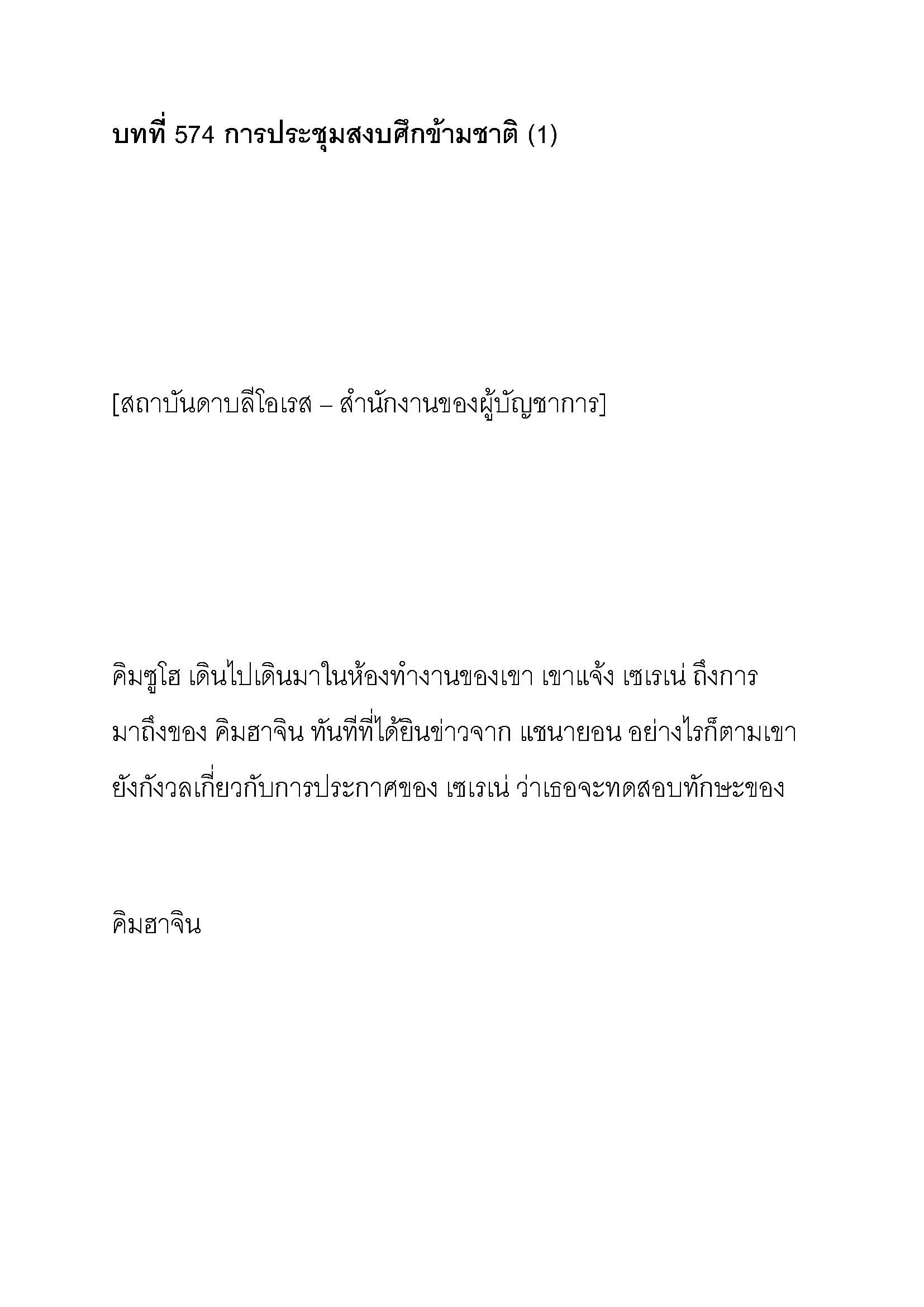 บทที่ 574 การประชุมสงบศึกข้ามชาติ (1)

[สถาบันดาบลีโอเรส – สำนักงานของผู้บัญชาการ]

คิมซูโฮ เดินไปเดินมาในห้องทำงานของเขา เขาแจ้ง เซเรเน่ ถึงการมาถึงของ คิมฮาจิน ทันทีที่ได้ยินข่าวจาก แชนายอน อย่างไรก็ตามเขายังกังวลเกี่ยวกับการประกาศของ เซเรเน่ ว่าเธอจะทดสอบทักษะของ

คิมฮาจิน